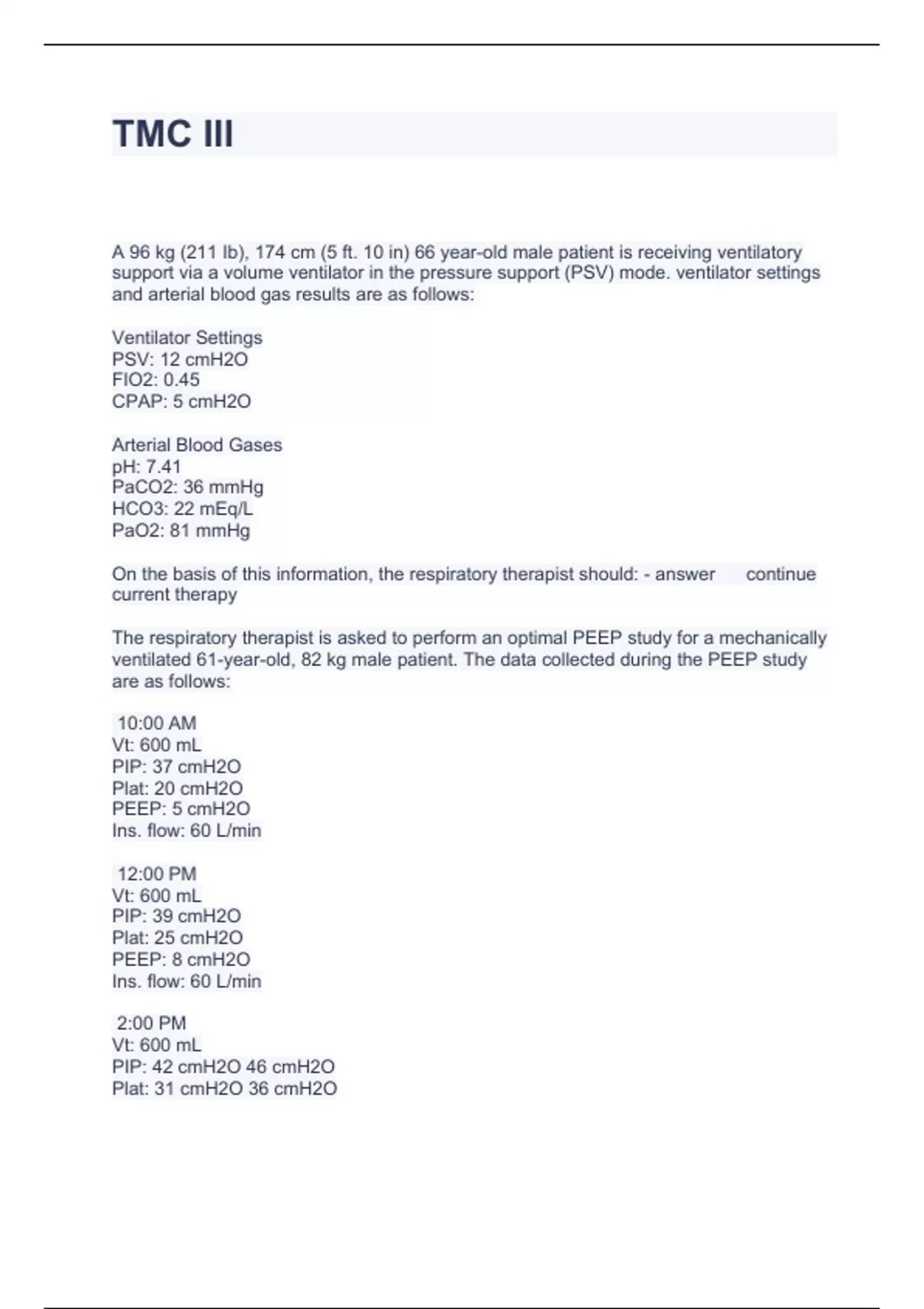 TMC III

A 96 kg (211 lb), 174 cm (5 ft. 10 in) 66 year-old male patient is receiving ventilatory support via a volume ventilator in the pressure support (PSV) mode. ventilator settings and arterial blood gas results are as follows:

Ventilator Settings
PSV: 12 cmH2O
FIO2: 0.45
CPAP: 5 cmH2O

Arterial Blood Gases
pH: 7.41
PaCO2: 36 mmHg
HCO3: 22 mEq/L
PaO2: 81 mmHg

On the basis of this information, the respiratory therapist should: - answer continue current therapy

The respiratory therapist is asked to perform an optimal PEEP study for a mechanically ventilated 61-year-old, 82 kg male patient. The data collected during the PEEP study are as follows:

10:00 AM
Vt: 600 mL
PIP: 37 cmH2O
Plat: 20 cmH2O
PEEP: 5 cmH2O
Ins. flow: 60 L/min

12:00 PM
Vt: 600 mL
PIP: 39 cmH2O
Plat: 25 cmH2O
PEEP: 8 cmH2O
Ins. flow: 60 L/min

2:00 PM
Vt: 600 mL
PIP: 42 cmH2O 46 cmH2O
Plat: 31 cmH2O 36 cmH2O